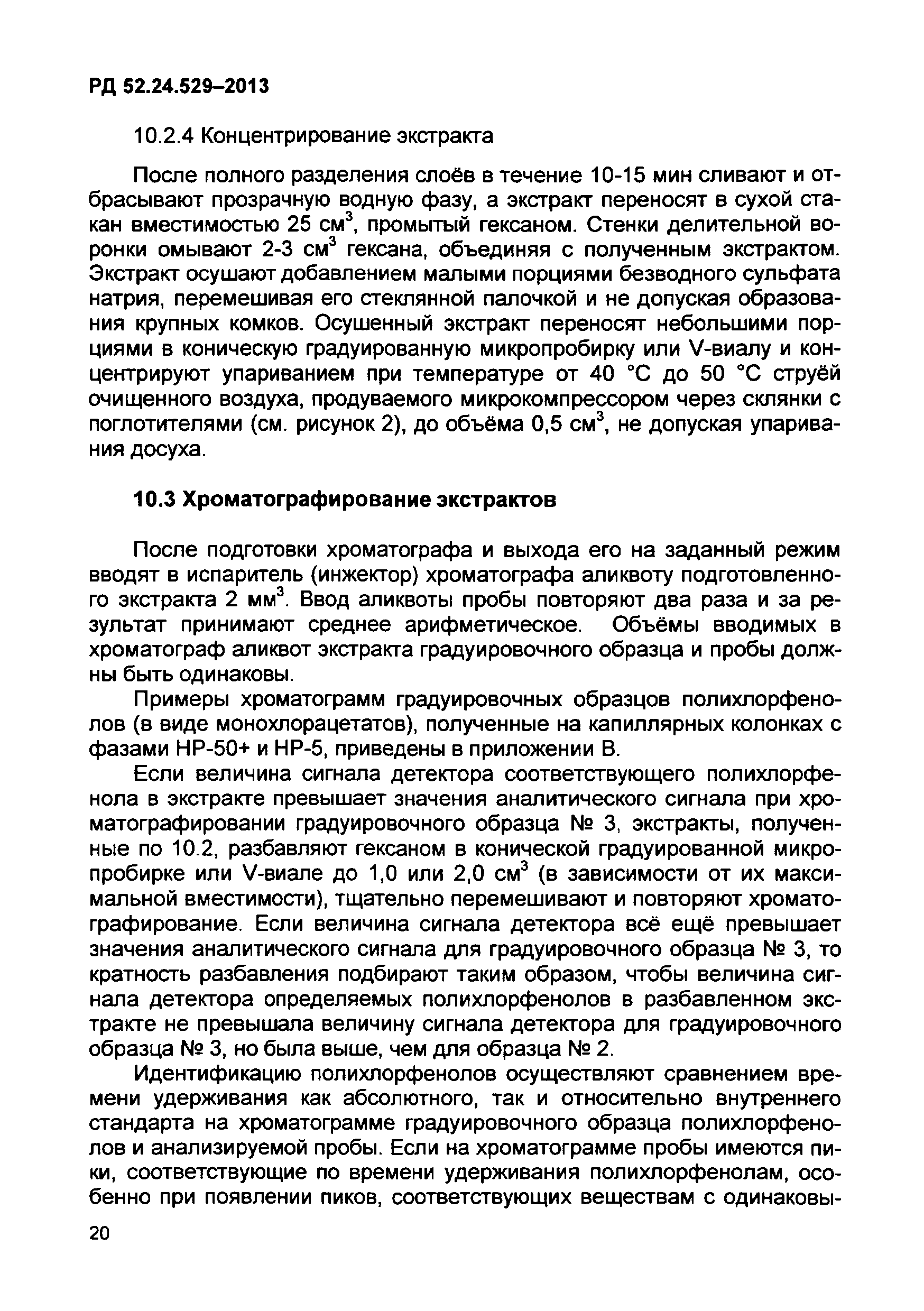 РД 52.24.529–2013

10.2.4 Концентрирование экстракта

После полного разделения слоёв в течение 10-15 мин сливают и отбрасывают прозрачную водную фазу, а экстракт переносят в сухой стакан вместимостью 25 см$^3$, промытый гексаном. Стенки делительной воронки омывают 2-3 см$^3$ гексана, объединяя с полученным экстрактом. Экстракт осушают добавлением малыми порциями безводного сульфата натрия, перемешивая его стеклянной палочкой и не допуская образования крупных комков. Осушенный экстракт переносят небольшими порциями в коническую градуированную микропробирку или V-виалу и концентрируют упариванием при температуре от 40 °С до 50 °С струёй очищенного воздуха, продуваемого микрокомпрессором через склянки с поглотителями (см. рисунок 2), до объёма 0,5 см$^3$, не допуская упаривания досуха.

10.3 Хроматографирование экстрактов

После подготовки хроматографа и выхода его на заданный режим вводят в испаритель (инжектор) хроматографа аликвоту подготовленного экстракта 2 мм$^3$. Ввод аликвоты пробы повторяют два раза и за результат принимают среднее арифметическое. Объёмы вводимых в хроматограф аликвот экстракта градуировочного образца и пробы должны быть одинаковы.

Примеры хроматограмм градуировочных образцов полихлорфенолов (в виде монохлорацетатов), полученные на капиллярных колонках с фазами HP-50+ и HP-5, приведены в приложении В.

Если величина сигнала детектора соответствующего полихлорфенола в экстракте превышает значения аналитического сигнала при хроматографировании градуировочного образца № 3, экстракты, полученные по 10.2, разбавляют гексаном в конической градуированной микропробирке или V-виале до 1,0 или 2,0 см$^3$ (в зависимости от их максимальной вместимости), тщательно перемешивают и повторяют хроматографирование. Если величина сигнала детектора всё ещё превышает значения аналитического сигнала для градуировочного образца № 3, то кратность разбавления подбирают таким образом, чтобы величина сигнала детектора определяемых полихлорфенолов в разбавленном экстракте не превышала величину сигнала детектора для градуировочного образца № 3, но была выше, чем для образца № 2.

Идентификацию полихлорфенолов осуществляют сравнением времени удерживания как абсолютного, так и относительно внутреннего стандарта на хроматограмме градуировочного образца полихлорфенолов и анализируемой пробы. Если на хроматограмме пробы имеются пики, соответствующие по времени удерживания полихлорфенолам, особенно при появлении пиков, соответствующих веществам с одинаковы-

20